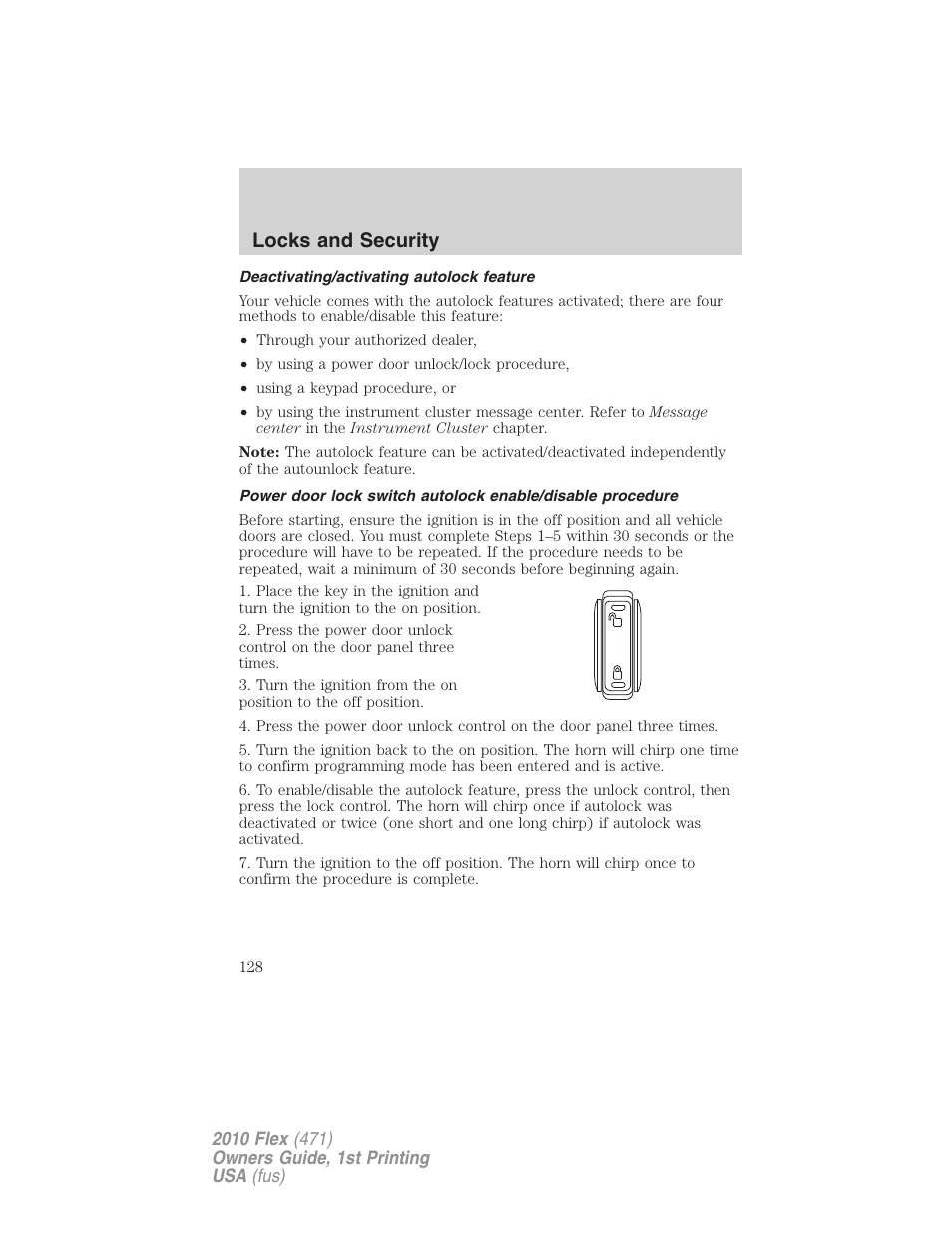 Locks and Security

Deactivating/activating autolock feature

Your vehicle comes with the autolock features activated; there are four methods to enable/disable this feature:

• Through your authorized dealer,
• by using a power door unlock/lock procedure,
• using a keypad procedure, or
• by using the instrument cluster message center. Refer to Message center in the Instrument Cluster chapter.

Note: The autolock feature can be activated/deactivated independently of the autounlock feature.

Power door lock switch autolock enable/disable procedure

Before starting, ensure the ignition is in the off position and all vehicle doors are closed. You must complete Steps 1–5 within 30 seconds or the procedure will have to be repeated. If the procedure needs to be repeated, wait a minimum of 30 seconds before beginning again.

1. Place the key in the ignition and turn the ignition to the on position.

2. Press the power door unlock control on the door panel three times.

3. Turn the ignition from the on position to the off position.

4. Press the power door unlock control on the door panel three times.

5. Turn the ignition back to the on position. The horn will chirp one time to confirm programming mode has been entered and is active.

6. To enable/disable the autolock feature, press the unlock control, then press the lock control. The horn will chirp once if autolock was deactivated or twice (one short and one long chirp) if autolock was activated.

7. Turn the ignition to the off position. The horn will chirp once to confirm the procedure is complete.

128

2010 Flex (471)
Owners Guide, 1st Printing
USA (fus)